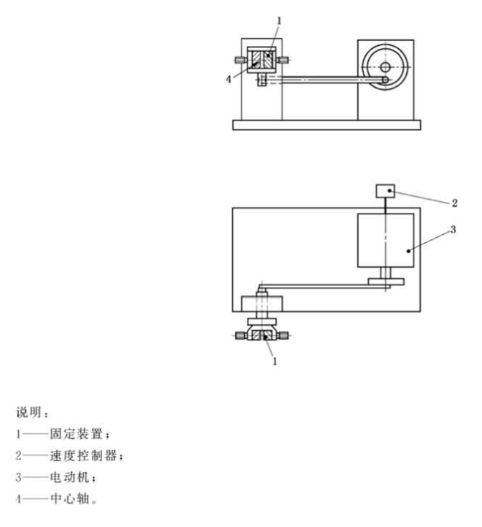 1

4

2

3

1

说明：

1——固定装置；

2——速度控制器；

3——电动机；

4——中心轴。